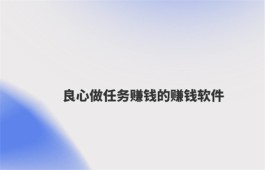 良心做任务赚钱的赚钱软件